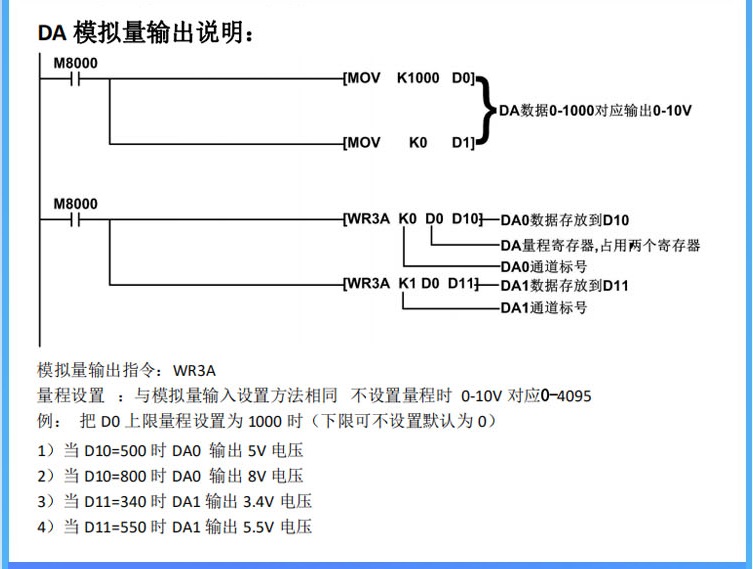 DA 模拟量输出说明：

M8000

[MOV K1000 D0]

[MOV K0 D1]

DA数据0-1000对应输出0-10V

M8000

[WR3A K0 D0 D10] DA0数据存放到D10

DA量程寄存器,占用两个寄存器

DA0通道标号

[WR3A K1 D0 D11] DA1数据存放到D11

DA1通道标号

模拟量输出指令：WR3A
量程设置 ：与模拟量输入设置方法相同 不设置量程时 0-10V 对应0–4095
例： 把 D0 上限量程设置为 1000 时（下限可不设置默认为 0）
1）当 D10=500 时 DA0 输出 5V 电压
2）当 D10=800 时 DA0 输出 8V 电压
3）当 D11=340 时 DA1 输出 3.4V 电压
4）当 D11=550 时 DA1 输出 5.5V 电压